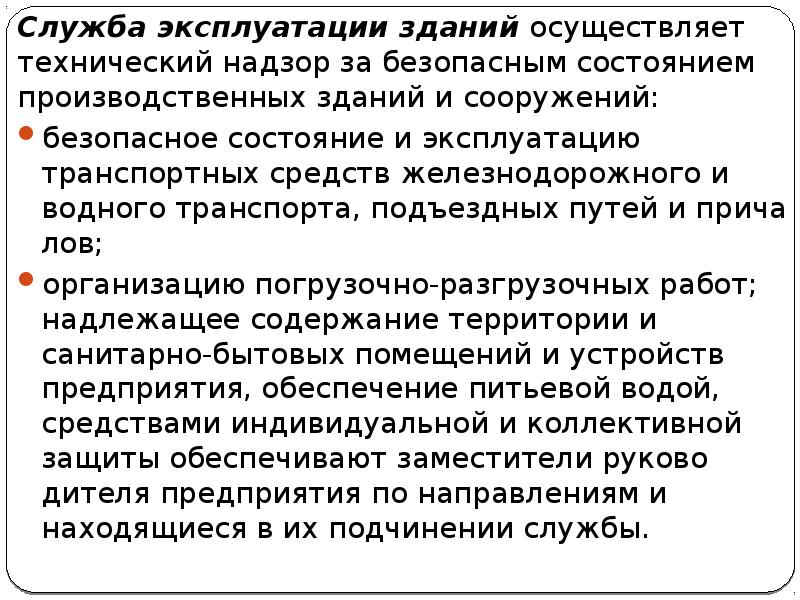 Служба эксплуатации зданий осуществляет технический надзор за безопасным состоянием производственных зданий и сооружений:

• безопасное состояние и эксплуатацию транспортных средств железнодорожного и водного транспорта, подъездных путей и прича лов;

• организацию погрузочно-разгрузочных работ; надлежащее содержание территории и санитарно-бытовых помещений и устройств предприятия, обеспечение питьевой водой, средствами индивидуальной и коллективной защиты обеспечивают заместители руково дителя предприятия по направлениям и находящиеся в их подчинении службы.